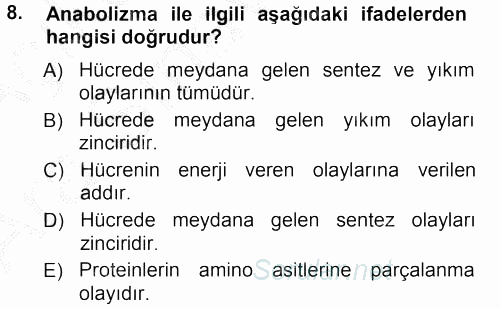 8. Anabolizma ile ilgili aşağıdaki ifadelerden hangisi doğrudur?

A) Hücrede meydana gelen sentez ve yıkım olaylarının tümüdür.

B) Hücrede meydana gelen yıkım olayları zinciridir.

C) Hücrenin enerji veren olaylarına verilen addır.

D) Hücrede meydana gelen sentez olayları zinciridir.

E) Proteinlerin amino asitlerine parçalanma olayıdır.

Sorular.net